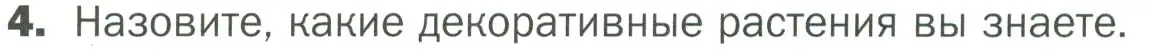 4. Назовите, какие декоративные растения вы знаете.